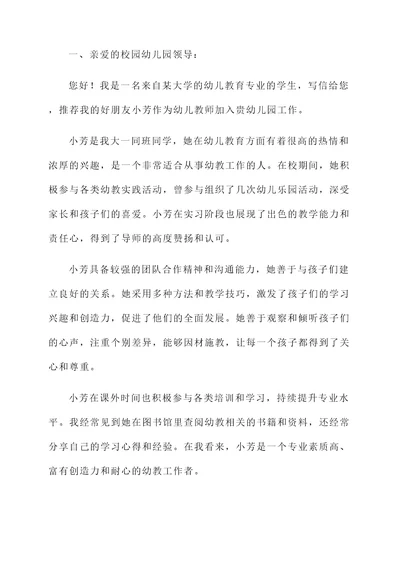 一、亲爱的校园幼儿园领导：

您好！我是一名来自某大学的幼儿教育专业的学生，写信给您，推荐我的好朋友小芳作为幼儿教师加入贵幼儿园工作。

小芳是我大一同班同学，她在幼儿教育方面有着很高的热情和浓厚的兴趣，是一个非常适合从事幼教工作的人。在校期间，她积极参与各类幼教实践活动，曾参与组织了几次幼儿乐园活动，深受家长和孩子们的喜爱。小芳在实习阶段也展现了出色的教学能力和责任心，得到了导师的高度赞扬和认可。

小芳具备较强的团队合作精神和沟通能力，她善于与孩子们建立良好的关系。她采用多种方法和教学技巧，激发了孩子们的学习兴趣和创造力，促进了他们的全面发展。她善于观察和倾听孩子们的心声，注重个别差异，能够因材施教，让每一个孩子都得到了关心和尊重。

小芳在课外时间也积极参与各类培训和学习，持续提升专业水平。我经常见到她在图书馆里查阅幼教相关的书籍和资料，还经常分享自己的学习心得和经验。在我看来，小芳是一个专业素质高、富有创造力和耐心的幼教工作者。